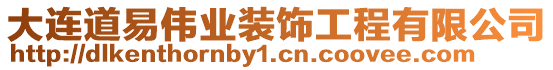 大连道易伟业装饰工程有限公司
http://dlkenthornby1.cn.coovee.com